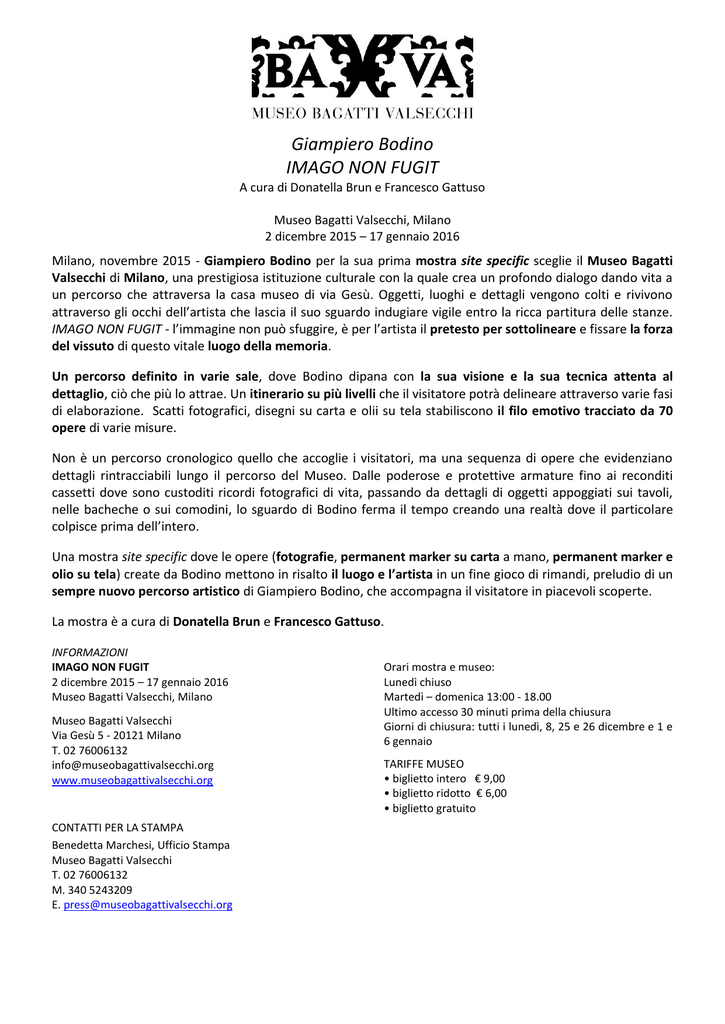 BA VA
MUSEO BAGATTI VALSECCHI

Giampiero Bodino
IMAGO NON FUGIT
A cura di Donatella Brun e Francesco Gattuso

Museo Bagatti Valsecchi, Milano
2 dicembre 2015 – 17 gennaio 2016

Milano, novembre 2015 - Giampiero Bodino per la sua prima mostra site specific sceglie il Museo Bagatti Valsecchi di Milano, una prestigiosa istituzione culturale con la quale crea un profondo dialogo dando vita a un percorso che attraversa la casa museo di via Gesù. Oggetti, luoghi e dettagli vengono colti e rivivono attraverso gli occhi dell'artista che lascia il suo sguardo indugiare vigile entro la ricca partitura delle stanze. IMAGO NON FUGIT - l'immagine non può sfuggire, è per l'artista il pretesto per sottolineare e fissare la forza del vissuto di questo vitale luogo della memoria.

Un percorso definito in varie sale, dove Bodino dipana con la sua visione e la sua tecnica attenta al dettaglio, ciò che più lo attrae. Un itinerario su più livelli che il visitatore potrà delineare attraverso varie fasi di elaborazione. Scatti fotografici, disegni su carta e olii su tela stabiliscono il filo emotivo tracciato da 70 opere di varie misure.

Non è un percorso cronologico quello che accoglie i visitatori, ma una sequenza di opere che evidenziano dettagli rintracciabili lungo il percorso del Museo. Dalle poderose e protettive armature fino ai reconditi cassetti dove sono custoditi ricordi fotografici di vita, passando da dettagli di oggetti appoggiati sui tavoli, nelle bacheche o sui comodini, lo sguardo di Bodino ferma il tempo creando una realtà dove il particolare colpisce prima dell'intero.

Una mostra site specific dove le opere (fotografie, permanent marker su carta a mano, permanent marker e olio su tela) create da Bodino mettono in risalto il luogo e l'artista in un fine gioco di rimandi, preludio di un sempre nuovo percorso artistico di Giampiero Bodino, che accompagna il visitatore in piacevoli scoperte.

La mostra è a cura di Donatella Brun e Francesco Gattuso.

INFORMAZIONI
IMAGO NON FUGIT
2 dicembre 2015 – 17 gennaio 2016
Museo Bagatti Valsecchi, Milano

Museo Bagatti Valsecchi
Via Gesù 5 - 20121 Milano
T. 02 76006132
info@museobagattivalsecchi.org
www.museobagattivalsecchi.org

CONTATTI PER LA STAMPA
Benedetta Marchesi, Ufficio Stampa
Museo Bagatti Valsecchi
T. 02 76006132
M. 340 5243209
E. press@museobagattivalsecchi.org

Orari mostra e museo:
Lunedì chiuso
Martedì – domenica 13:00 - 18.00
Ultimo accesso 30 minuti prima della chiusura
Giorni di chiusura: tutti i lunedì, 8, 25 e 26 dicembre e 1 e 6 gennaio

TARIFFE MUSEO
• biglietto intero € 9,00
• biglietto ridotto € 6,00
• biglietto gratuito